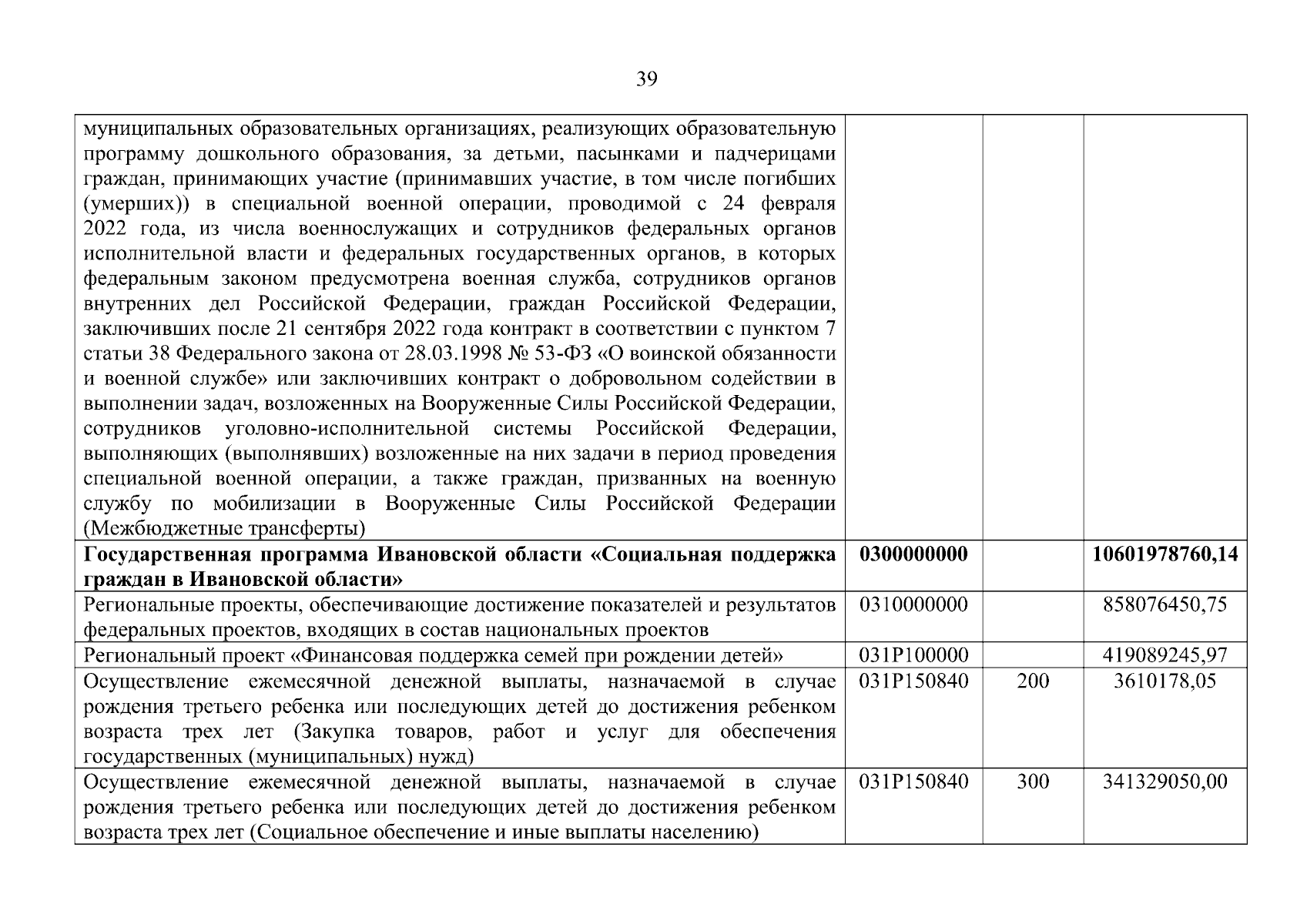 39

| | | | |
|---|---|---|---|
| муниципальных образовательных организациях, реализующих образовательную программу дошкольного образования, за детьми, пасынками и падчерицами граждан, принимающих участие (принимавших участие, в том числе погибших (умерших)) в специальной военной операции, проводимой с 24 февраля 2022 года, из числа военнослужащих и сотрудников федеральных органов исполнительной власти и федеральных государственных органов, в которых федеральным законом предусмотрена военная служба, сотрудников органов внутренних дел Российской Федерации, граждан Российской Федерации, заключивших после 21 сентября 2022 года контракт в соответствии с пунктом 7 статьи 38 Федерального закона от 28.03.1998 № 53-ФЗ «О воинской обязанности и военной службе» или заключивших контракт о добровольном содействии в выполнении задач, возложенных на Вооруженные Силы Российской Федерации, сотрудников уголовно-исполнительной системы Российской Федерации, выполняющих (выполнявших) возложенные на них задачи в период проведения специальной военной операции, а также граждан, призванных на военную службу по мобилизации в Вооруженные Силы Российской Федерации (Межбюджетные трансферты) | | | |
| **Государственная программа Ивановской области «Социальная поддержка граждан в Ивановской области»** | **0300000000** | | **10601978760,14** |
| Региональные проекты, обеспечивающие достижение показателей и результатов федеральных проектов, входящих в состав национальных проектов | 0310000000 | | 858076450,75 |
| Региональный проект «Финансовая поддержка семей при рождении детей» | 031P100000 | | 419089245,97 |
| Осуществление ежемесячной денежной выплаты, назначаемой в случае рождения третьего ребенка или последующих детей до достижения ребенком возраста трех лет (Закупка товаров, работ и услуг для обеспечения государственных (муниципальных) нужд) | 031P150840 | 200 | 3610178,05 |
| Осуществление ежемесячной денежной выплаты, назначаемой в случае рождения третьего ребенка или последующих детей до достижения ребенком возраста трех лет (Социальное обеспечение и иные выплаты населению) | 031P150840 | 300 | 341329050,00 |